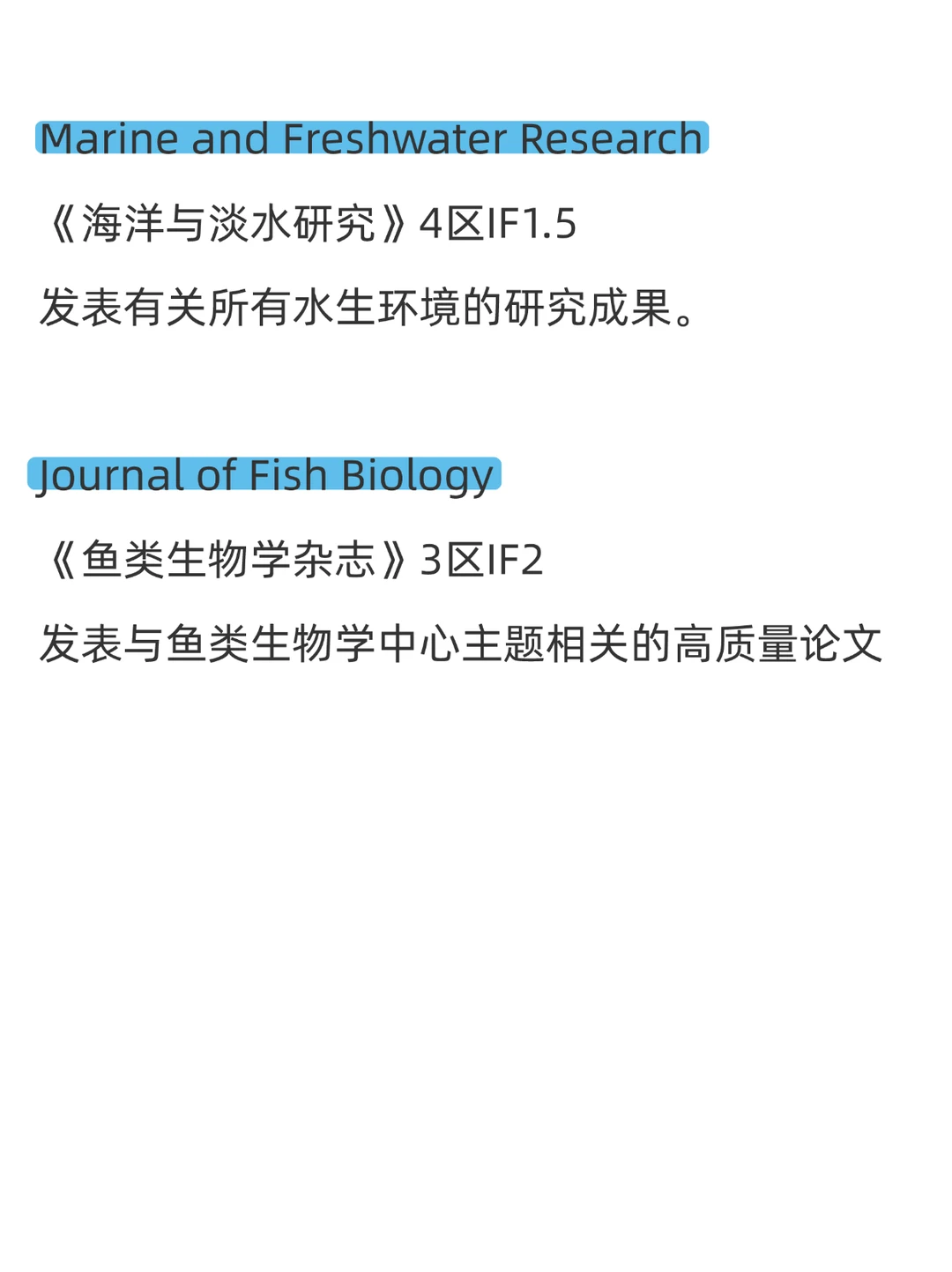 Marine and Freshwater Research

《海洋与淡水研究》4区IF1.5

发表有关所有水生环境的研究成果。

Journal of Fish Biology

《鱼类生物学杂志》3区IF2

发表与鱼类生物学中心主题相关的高质量论文